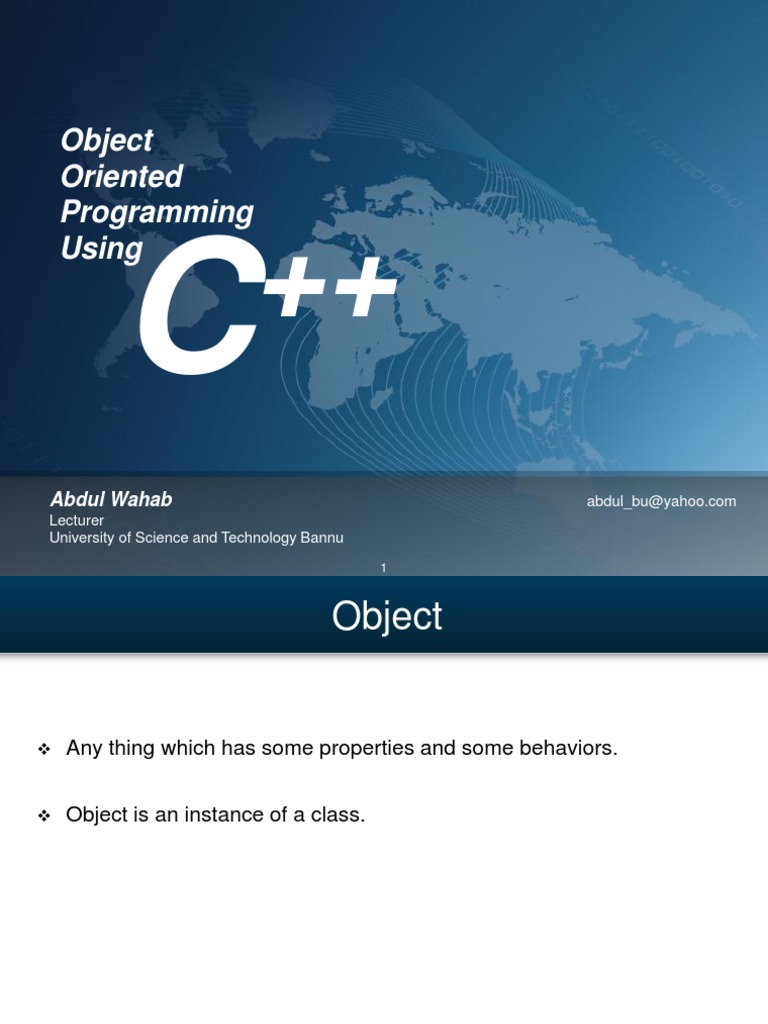 Object
Oriented
Programming
Using
C++

Abdul Wahab
Lecturer
University of Science and Technology Bannu

abdul_bu@yahoo.com

1

Object

❖ Any thing which has some properties and some behaviors.

❖ Object is an instance of a class.